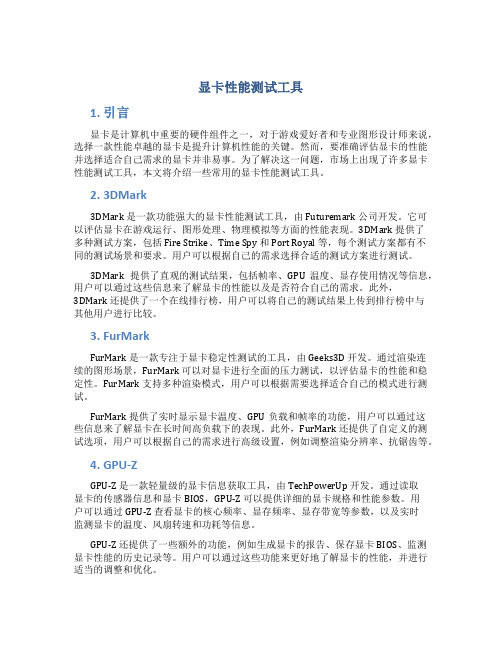 显卡性能测试工具

1. 引言

显卡是计算机中重要的硬件组件之一，对于游戏爱好者和专业图形设计师来说，选择一款性能卓越的显卡是提升计算机性能的关键。然而，要准确评估显卡的性能并选择适合自己需求的显卡并非易事。为了解决这一问题，市场上出现了许多显卡性能测试工具，本文将介绍一些常用的显卡性能测试工具。

2. 3DMark

3DMark 是一款功能强大的显卡性能测试工具，由 Futuremark 公司开发。它可以评估显卡在游戏运行、图形处理、物理模拟等方面的性能表现。3DMark 提供了多种测试方案，包括 Fire Strike、Time Spy 和 Port Royal 等，每个测试方案都有不同的测试场景和要求。用户可以根据自己的需求选择合适的测试方案进行测试。

3DMark 提供了直观的测试结果，包括帧率、GPU 温度、显存使用情况等信息，用户可以通过这些信息来了解显卡的性能以及是否符合自己的需求。此外，3DMark 还提供了一个在线排行榜，用户可以将自己的测试结果上传到排行榜中与其他用户进行比较。

3. FurMark

FurMark 是一款专注于显卡稳定性测试的工具，由 Geeks3D 开发。通过渲染连续的图形场景，FurMark 可以对显卡进行全面的压力测试，以评估显卡的性能和稳定性。FurMark 支持多种渲染模式，用户可以根据需要选择适合自己的模式进行测试。

FurMark 提供了实时显示显卡温度、GPU 负载和帧率的功能，用户可以通过这些信息来了解显卡在长时间高负载下的表现。此外，FurMark 还提供了自定义的测试选项，用户可以根据自己的需求进行高级设置，例如调整渲染分辨率、抗锯齿等。

4. GPU-Z

GPU-Z 是一款轻量级的显卡信息获取工具，由 TechPowerUp 开发。通过读取显卡的传感器信息和显卡 BIOS，GPU-Z 可以提供详细的显卡规格和性能参数。用户可以通过 GPU-Z 查看显卡的核心频率、显存频率、显存带宽等参数，以及实时监测显卡的温度、风扇转速和功耗等信息。

GPU-Z 还提供了一些额外的功能，例如生成显卡的报告、保存显卡 BIOS、监测显卡性能的历史记录等。用户可以通过这些功能来更好地了解显卡的性能，并进行适当的调整和优化。